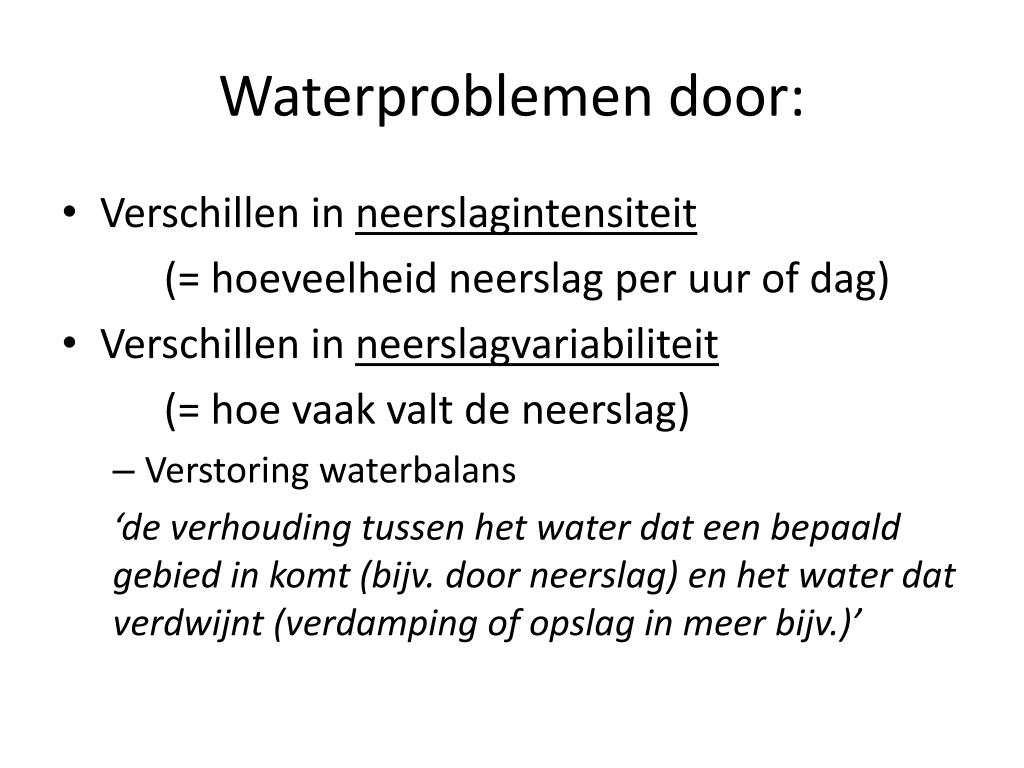 Waterproblemen door:

• Verschillen in neerslagintensiteit

(= hoeveelheid neerslag per uur of dag)

• Verschillen in neerslagvariabiliteit

(= hoe vaak valt de neerslag)

– Verstoring waterbalans

‘de verhouding tussen het water dat een bepaald gebied in komt (bijv. door neerslag) en het water dat verdwijnt (verdamping of opslag in meer bijv.)’